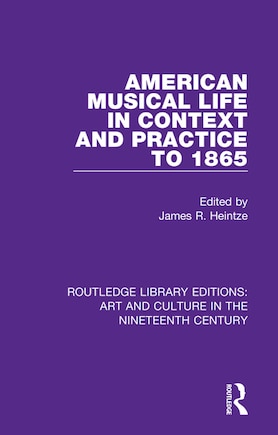 AMERICAN MUSICAL LIFE IN CONTEXT AND PRACTICE TO 1865

Edited by
James R. Heintze

ROUTLEDGE LIBRARY EDITIONS: ART AND CULTURE IN THE NINETEENTH CENTURY

ROUTLEDGE